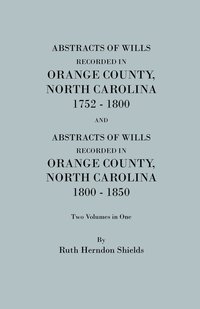 ABSTRACTS OF WILLS
RECORDED IN
ORANGE COUNTY,
NORTH CAROLINA
1752 - 1800

AND

ABSTRACTS OF WILLS
RECORDED IN
ORANGE COUNTY,
NORTH CAROLINA
1800 - 1850

Two Volumes in One

By
Ruth Herndon Shields